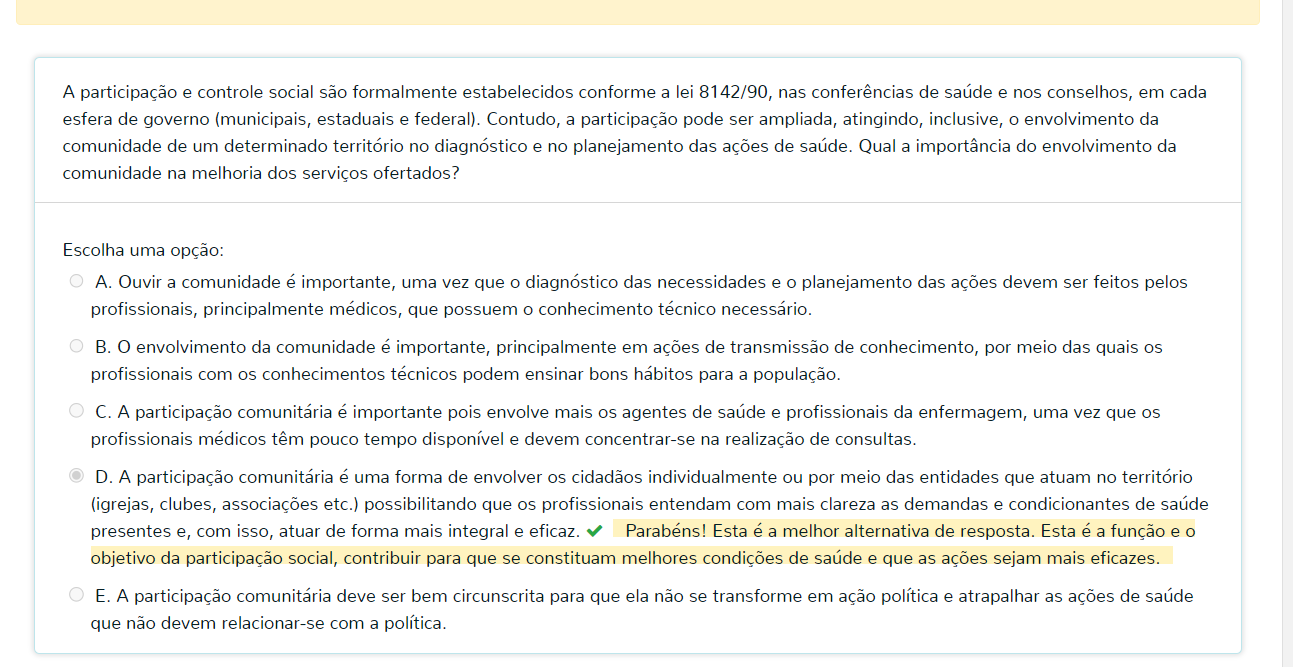 A participação e controle social são formalmente estabelecidos conforme a lei 8142/90, nas conferências de saúde e nos conselhos, em cada esfera de governo (municipais, estaduais e federal). Contudo, a participação pode ser ampliada, atingindo, inclusive, o envolvimento da comunidade de um determinado território no diagnóstico e no planejamento das ações de saúde. Qual a importância do envolvimento da comunidade na melhoria dos serviços ofertados?

Escolha uma opção:

A. Ouvir a comunidade é importante, uma vez que o diagnóstico das necessidades e o planejamento das ações devem ser feitos pelos profissionais, principalmente médicos, que possuem o conhecimento técnico necessário.

B. O envolvimento da comunidade é importante, principalmente em ações de transmissão de conhecimento, por meio das quais os profissionais com os conhecimentos técnicos podem ensinar bons hábitos para a população.

C. A participação comunitária é importante pois envolve mais os agentes de saúde e profissionais da enfermagem, uma vez que os profissionais médicos têm pouco tempo disponível e devem concentrar-se na realização de consultas.

D. A participação comunitária é uma forma de envolver os cidadãos individualmente ou por meio das entidades que atuam no território (igrejas, clubes, associações etc.) possibilitando que os profissionais entendam com mais clareza as demandas e condicionantes de saúde presentes e, com isso, atuar de forma mais integral e eficaz. Parabéns! Esta é a melhor alternativa de resposta. Esta é a função e o objetivo da participação social, contribuir para que se constituam melhores condições de saúde e que as ações sejam mais eficazes.

E. A participação comunitária deve ser bem circunscrita para que ela não se transforme em ação política e atrapalhar as ações de saúde que não devem relacionar-se com a política.